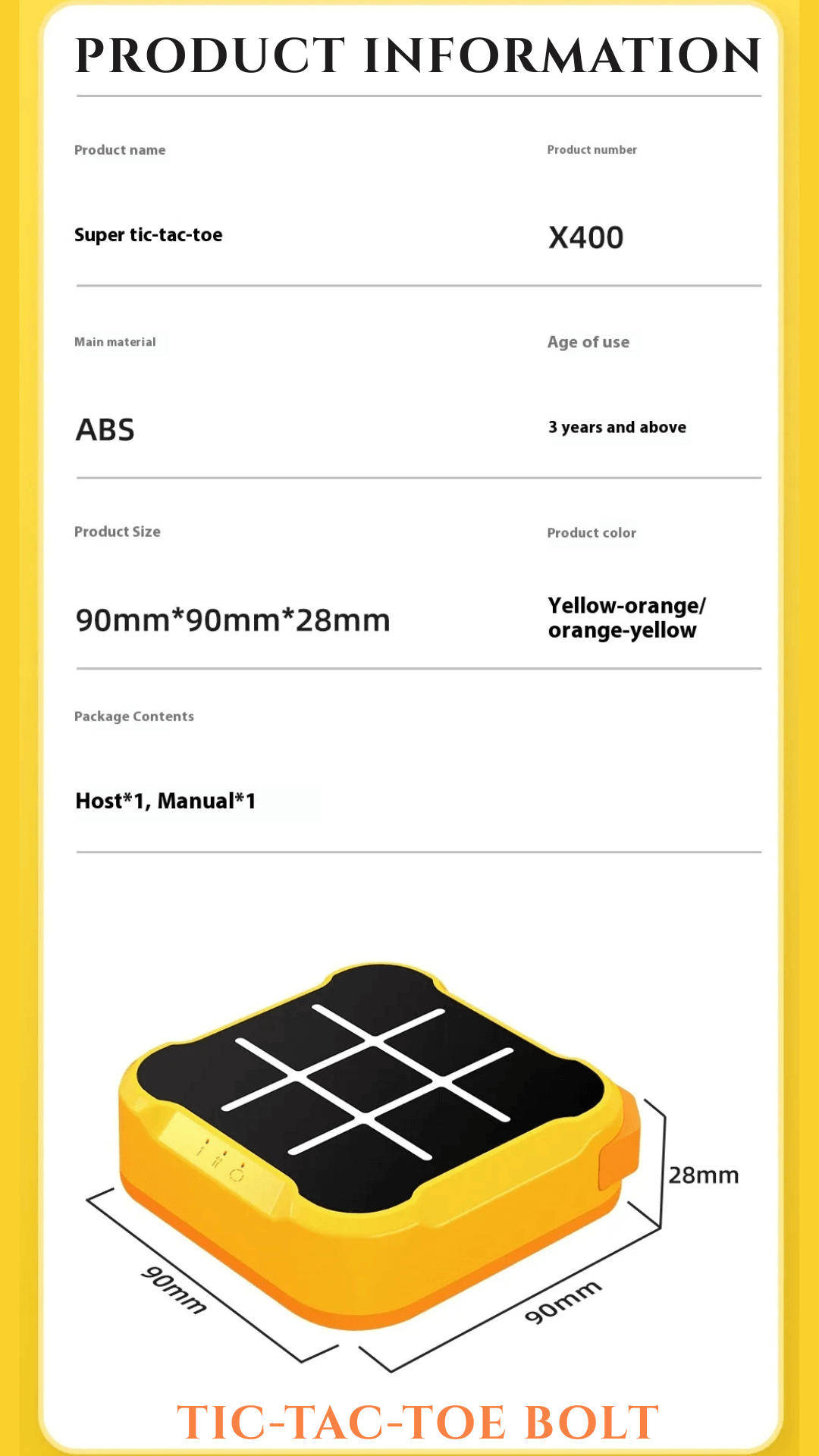 PRODUCT INFORMATION

Product name

Super tic-tac-toe

Product number

X400

Main material

ABS

Age of use

3 years and above

Product Size

90mm*90mm*28mm

Product color

Yellow-orange/
orange-yellow

Package Contents

Host*1, Manual*1

28mm

90mm

90mm

TIC-TAC-TOE BOLT